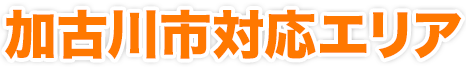 加古川市対応エリア